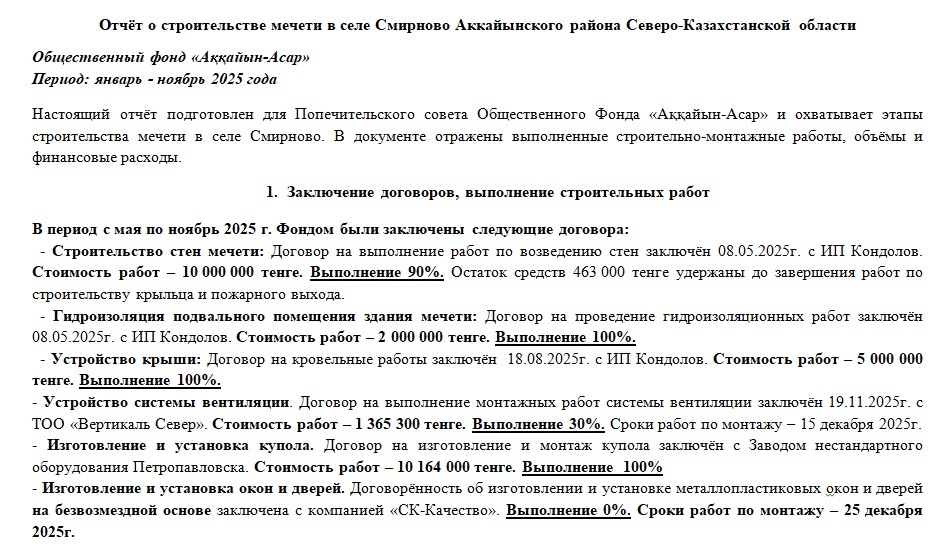 Отчёт о строительстве мечети в селе Смирново Аккайынского района Северо-Казахстанской области

Общественный фонд «Аққайын-Асар»
Период: январь - ноябрь 2025 года

Настоящий отчёт подготовлен для Попечительского совета Общественного Фонда «Аққайын-Асар» и охватывает этапы строительства мечети в селе Смирново. В документе отражены выполненные строительно-монтажные работы, объёмы и финансовые расходы.

1. Заключение договоров, выполнение строительных работ

В период с мая по ноябрь 2025 г. Фондом были заключены следующие договора:
- Строительство стен мечети: Договор на выполнение работ по возведению стен заключён 08.05.2025г. с ИП Кондолов. Стоимость работ – 10 000 000 тенге. Выполнение 90%. Остаток средств 463 000 тенге удержаны до завершения работ по строительству крыльца и пожарного выхода.
- Гидроизоляция подвального помещения здания мечети: Договор на проведение гидроизоляционных работ заключён 08.05.2025г. с ИП Кондолов. Стоимость работ – 2 000 000 тенге. Выполнение 100%.
- Устройство крыши: Договор на кровельные работы заключён 18.08.2025г. с ИП Кондолов. Стоимость работ – 5 000 000 тенге. Выполнение 100%.
- Устройство системы вентиляции. Договор на выполнение монтажных работ системы вентиляции заключён 19.11.2025г. с ТОО «Вертикаль Север». Стоимость работ – 1 365 300 тенге. Выполнение 30%. Сроки работ по монтажу – 15 декабря 2025г.
- Изготовление и установка купола. Договор на изготовление и монтаж купола заключён с Заводом нестандартного оборудования Петропавловска. Стоимость работ – 10 164 000 тенге. Выполнение 100%
- Изготовление и установка окон и дверей. Договорённость об изготовлении и установке металлопластиковых окон и дверей на безвозмездной основе заключена с компанией «СК-Качество». Выполнение 0%. Сроки работ по монтажу – 25 декабря 2025г.